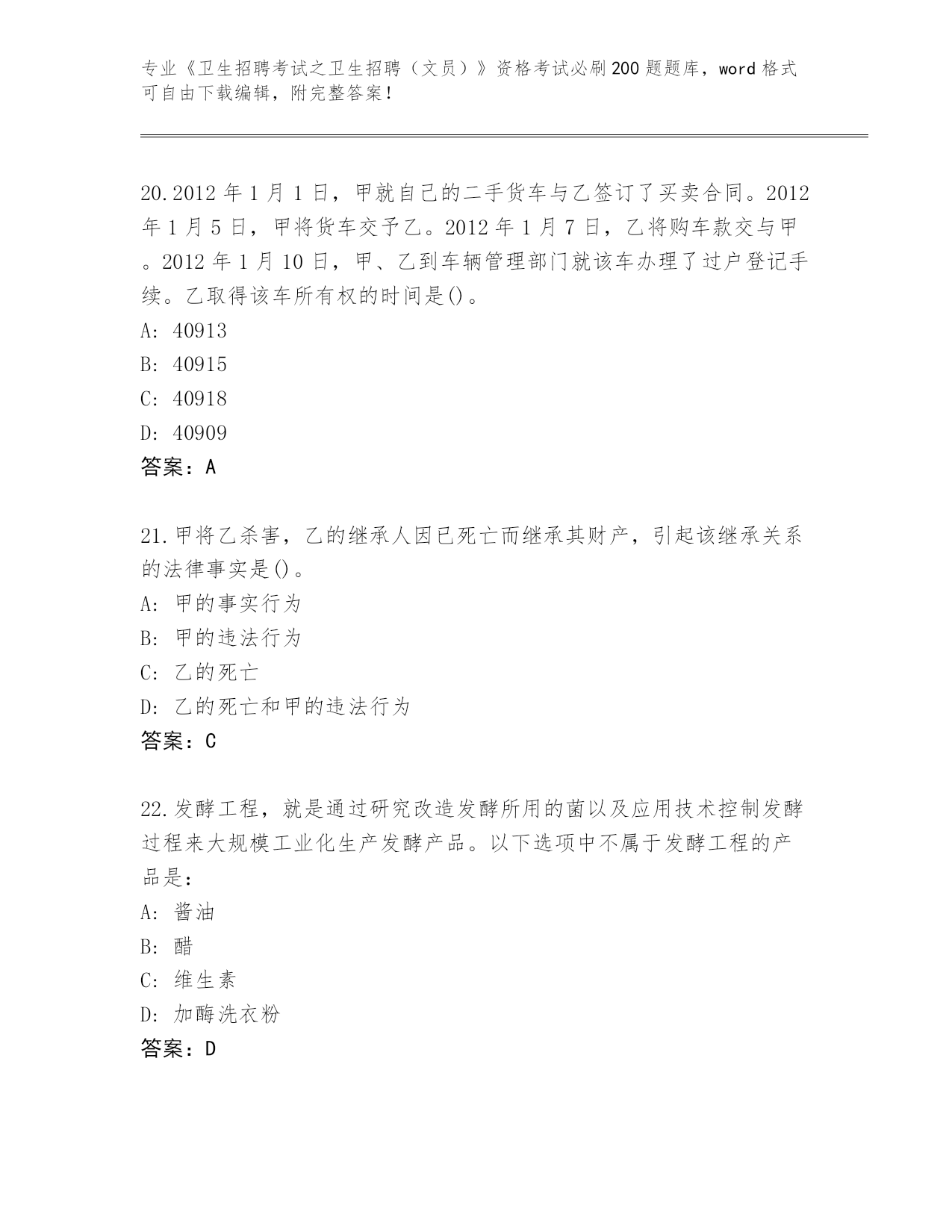 专业《卫生招聘考试之卫生招聘（文员）》资格考试必刷200题题库，word格式可自由下载编辑，附完整答案！

20.2012年1月1日，甲就自己的二手货车与乙签订了买卖合同。2012年1月5日，甲将货车交予乙。2012年1月7日，乙将购车款交与甲。2012年1月10日，甲、乙到车辆管理部门就该车办理了过户登记手续。乙取得该车所有权的时间是()。
A: 40913
B: 40915
C: 40918
D: 40909
答案：A

21.甲将乙杀害，乙的继承人因已死亡而继承其财产，引起该继承关系的法律事实是()。
A: 甲的事实行为
B: 甲的违法行为
C: 乙的死亡
D: 乙的死亡和甲的违法行为
答案：C

22.发酵工程，就是通过研究改造发酵所用的菌以及应用技术控制发酵过程来大规模工业化生产发酵产品。以下选项中不属于发酵工程的产品是：
A: 酱油
B: 醋
C: 维生素
D: 加酶洗衣粉
答案：D